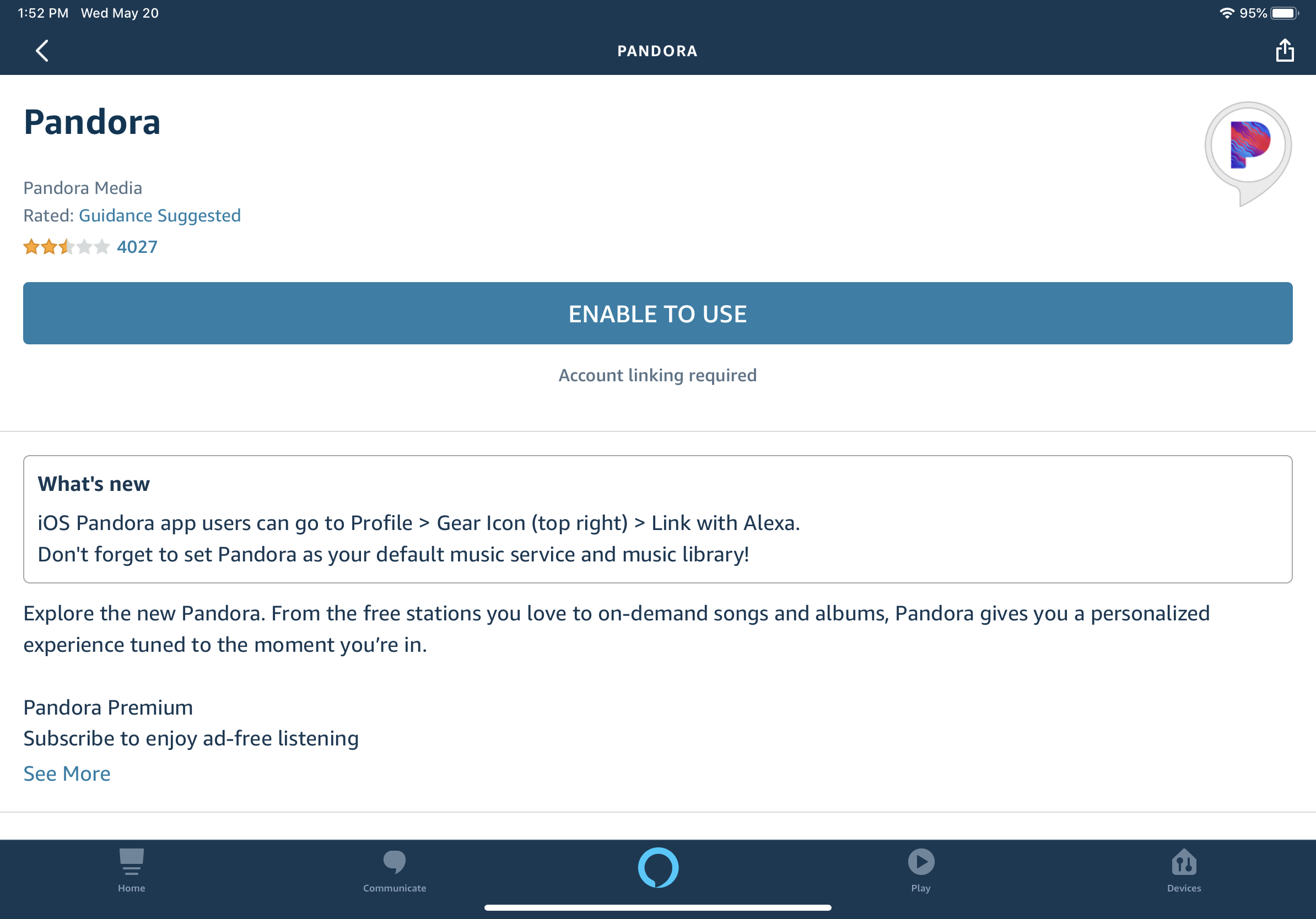 1:52 PM Wed May 20

95%

PANDORA

Pandora

Pandora Media

Rated: Guidance Suggested

4027

ENABLE TO USE

Account linking required

What's new

iOS Pandora app users can go to Profile > Gear Icon (top right) > Link with Alexa.
Don't forget to set Pandora as your default music service and music library!

Explore the new Pandora. From the free stations you love to on-demand songs and albums, Pandora gives you a personalized experience tuned to the moment you're in.

Pandora Premium
Subscribe to enjoy ad-free listening

See More

Home Communicate Play Devices